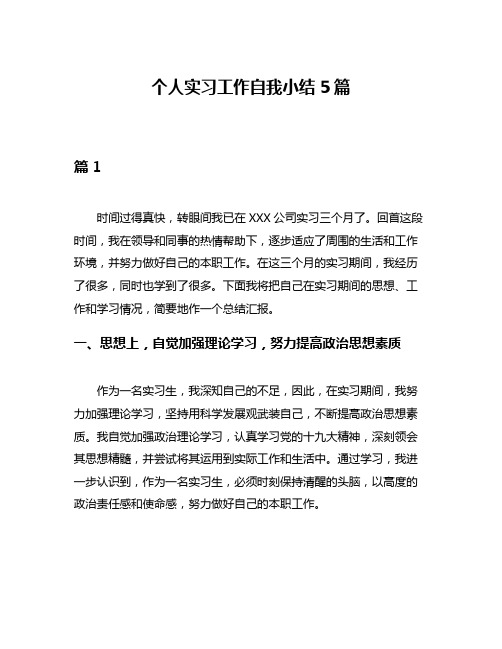 个人实习工作自我小结 5 篇

篇 1

时间过得真快，转眼间我已在 XXX 公司实习三个月了。回首这段时间，我在领导和同事的热情帮助下，逐步适应了周围的生活和工作环境，并努力做好自己的本职工作。在这三个月的实习期间，我经历了很多，同时也学到了很多。下面我将把自己在实习期间的思想、工作和学习情况，简要地作一个总结汇报。

一、思想上，自觉加强理论学习，努力提高政治思想素质

作为一名实习生，我深知自己的不足，因此，在实习期间，我努力加强理论学习，坚持用科学发展观武装自己，不断提高政治思想素质。我自觉加强政治理论学习，认真学习党的十九大精神，深刻领会其思想精髓，并尝试将其运用到实际工作和生活中。通过学习，我进一步认识到，作为一名实习生，必须时刻保持清醒的头脑，以高度的政治责任感和使命感，努力做好自己的本职工作。